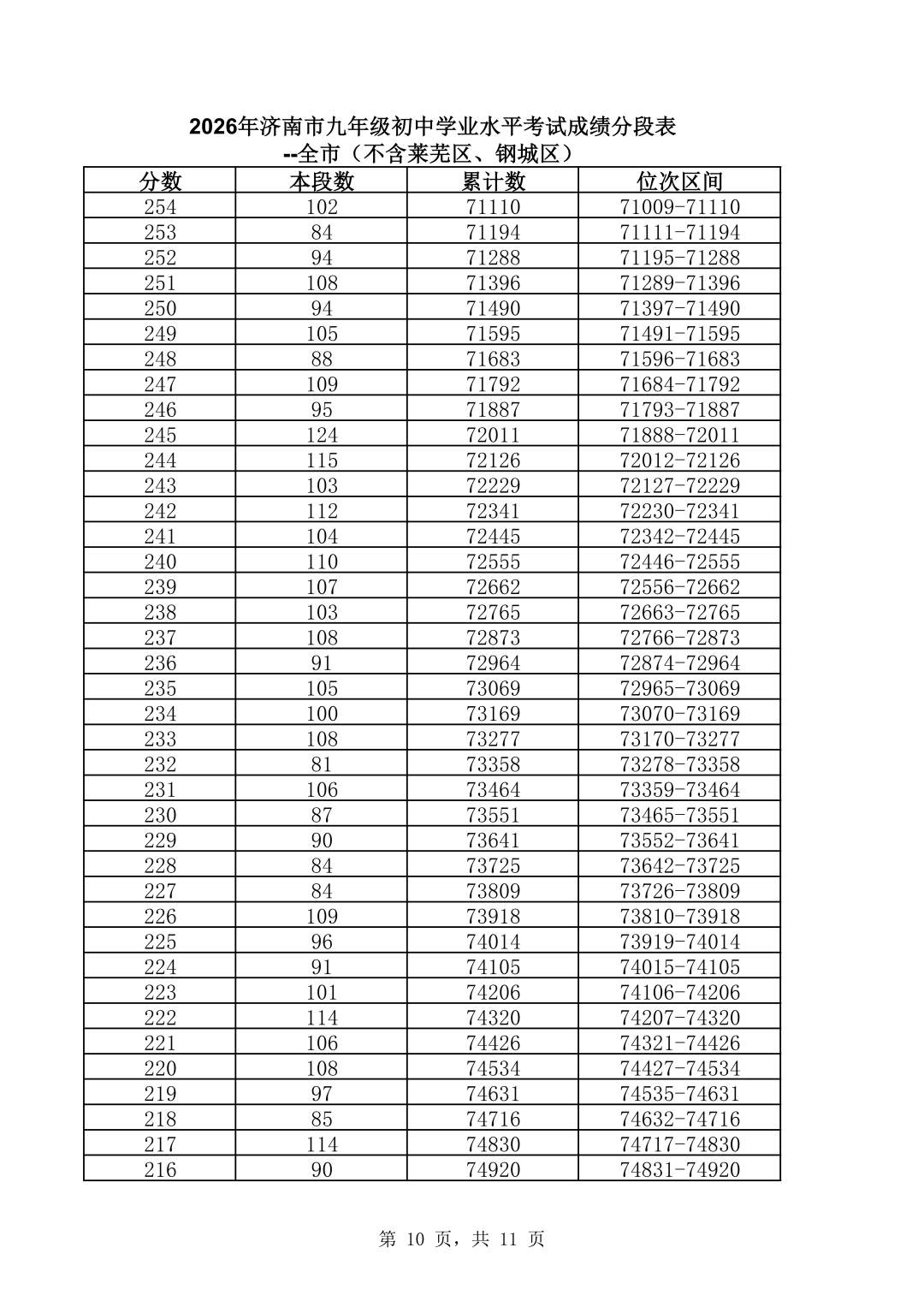 2026年济南市九年级初中学业水平考试成绩分段表
--全市（不含莱芜区、钢城区）

| 分数 | 本段数 | 累计数 | 位次区间 |
|---|---|---|---|
| 254 | 102 | 71110 | 71009-71110 |
| 253 | 84 | 71194 | 71111-71194 |
| 252 | 94 | 71288 | 71195-71288 |
| 251 | 108 | 71396 | 71289-71396 |
| 250 | 94 | 71490 | 71397-71490 |
| 249 | 105 | 71595 | 71491-71595 |
| 248 | 88 | 71683 | 71596-71683 |
| 247 | 109 | 71792 | 71684-71792 |
| 246 | 95 | 71887 | 71793-71887 |
| 245 | 124 | 72011 | 71888-72011 |
| 244 | 115 | 72126 | 72012-72126 |
| 243 | 103 | 72229 | 72127-72229 |
| 242 | 112 | 72341 | 72230-72341 |
| 241 | 104 | 72445 | 72342-72445 |
| 240 | 110 | 72555 | 72446-72555 |
| 239 | 107 | 72662 | 72556-72662 |
| 238 | 103 | 72765 | 72663-72765 |
| 237 | 108 | 72873 | 72766-72873 |
| 236 | 91 | 72964 | 72874-72964 |
| 235 | 105 | 73069 | 72965-73069 |
| 234 | 100 | 73169 | 73070-73169 |
| 233 | 108 | 73277 | 73170-73277 |
| 232 | 81 | 73358 | 73278-73358 |
| 231 | 106 | 73464 | 73359-73464 |
| 230 | 87 | 73551 | 73465-73551 |
| 229 | 90 | 73641 | 73552-73641 |
| 228 | 84 | 73725 | 73642-73725 |
| 227 | 84 | 73809 | 73726-73809 |
| 226 | 109 | 73918 | 73810-73918 |
| 225 | 96 | 74014 | 73919-74014 |
| 224 | 91 | 74105 | 74015-74105 |
| 223 | 101 | 74206 | 74106-74206 |
| 222 | 114 | 74320 | 74207-74320 |
| 221 | 106 | 74426 | 74321-74426 |
| 220 | 108 | 74534 | 74427-74534 |
| 219 | 97 | 74631 | 74535-74631 |
| 218 | 85 | 74716 | 74632-74716 |
| 217 | 114 | 74830 | 74717-74830 |
| 216 | 90 | 74920 | 74831-74920 |

第10页，共11页